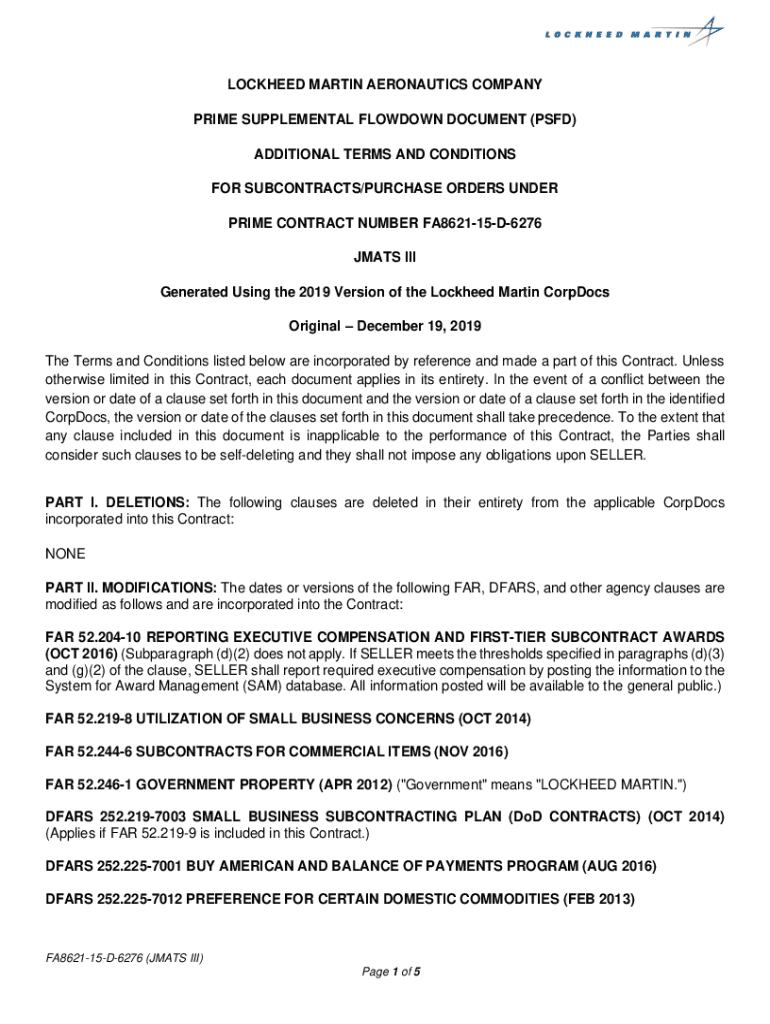 LOCKHEED MARTIN

LOCKHEED MARTIN AERONAUTICS COMPANY

PRIME SUPPLEMENTAL FLOWDOWN DOCUMENT (PSFD)

ADDITIONAL TERMS AND CONDITIONS

FOR SUBCONTRACTS/PURCHASE ORDERS UNDER

PRIME CONTRACT NUMBER FA8621-15-D-6276

JMATS III

Generated Using the 2019 Version of the Lockheed Martin CorpDocs

Original – December 19, 2019

The Terms and Conditions listed below are incorporated by reference and made a part of this Contract. Unless otherwise limited in this Contract, each document applies in its entirety. In the event of a conflict between the version or date of a clause set forth in this document and the version or date of a clause set forth in the identified CorpDocs, the version or date of the clauses set forth in this document shall take precedence. To the extent that any clause included in this document is inapplicable to the performance of this Contract, the Parties shall consider such clauses to be self-deleting and they shall not impose any obligations upon SELLER.

PART I. DELETIONS: The following clauses are deleted in their entirety from the applicable CorpDocs incorporated into this Contract:

NONE

PART II. MODIFICATIONS: The dates or versions of the following FAR, DFARS, and other agency clauses are modified as follows and are incorporated into the Contract:

FAR 52.204-10 REPORTING EXECUTIVE COMPENSATION AND FIRST-TIER SUBCONTRACT AWARDS (OCT 2016) (Subparagraph (d)(2) does not apply. If SELLER meets the thresholds specified in paragraphs (d)(3) and (g)(2) of the clause, SELLER shall report required executive compensation by posting the information to the System for Award Management (SAM) database. All information posted will be available to the general public.)

FAR 52.219-8 UTILIZATION OF SMALL BUSINESS CONCERNS (OCT 2014)

FAR 52.244-6 SUBCONTRACTS FOR COMMERCIAL ITEMS (NOV 2016)

FAR 52.246-1 GOVERNMENT PROPERTY (APR 2012) ("Government" means "LOCKHEED MARTIN.")

DFARS 252.219-7003 SMALL BUSINESS SUBCONTRACTING PLAN (DoD CONTRACTS) (OCT 2014) (Applies if FAR 52.219-9 is included in this Contract.)

DFARS 252.225-7001 BUY AMERICAN AND BALANCE OF PAYMENTS PROGRAM (AUG 2016)

DFARS 252.225-7012 PREFERENCE FOR CERTAIN DOMESTIC COMMODITIES (FEB 2013)

FA8621-15-D-6276 (JMATS III)

Page 1 of 5